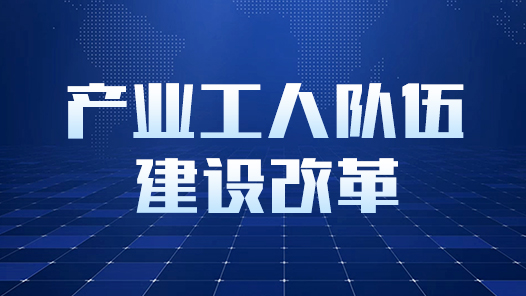 产业工人队伍
建设改革